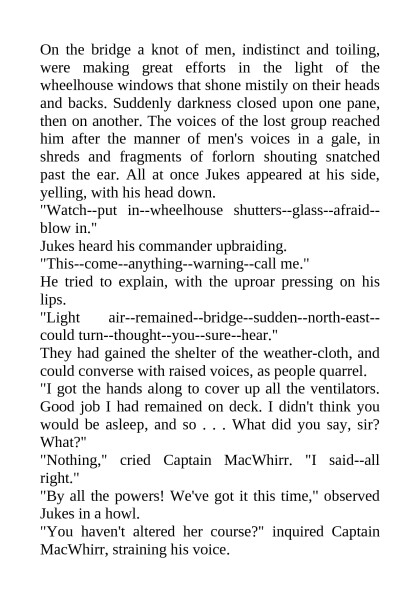 On the bridge a knot of men, indistinct and toiling, were making great efforts in the light of the wheelhouse windows that shone mistily on their heads and backs. Suddenly darkness closed upon one pane, then on another. The voices of the lost group reached him after the manner of men's voices in a gale, in shreds and fragments of forlorn shouting snatched past the ear. All at once Jukes appeared at his side, yelling, with his head down.

"Watch--put in--wheelhouse shutters--glass--afraid--blow in."

Jukes heard his commander upbraiding.

"This--come--anything--warning--call me."

He tried to explain, with the uproar pressing on his lips.

"Light air--remained--bridge--sudden--north-east--could turn--thought--you--sure--hear."

They had gained the shelter of the weather-cloth, and could converse with raised voices, as people quarrel.

"I got the hands along to cover up all the ventilators. Good job I had remained on deck. I didn't think you would be asleep, and so . . . What did you say, sir? What?"

"Nothing," cried Captain MacWhirr. "I said--all right."

"By all the powers! We've got it this time," observed Jukes in a howl.

"You haven't altered her course?" inquired Captain MacWhirr, straining his voice.